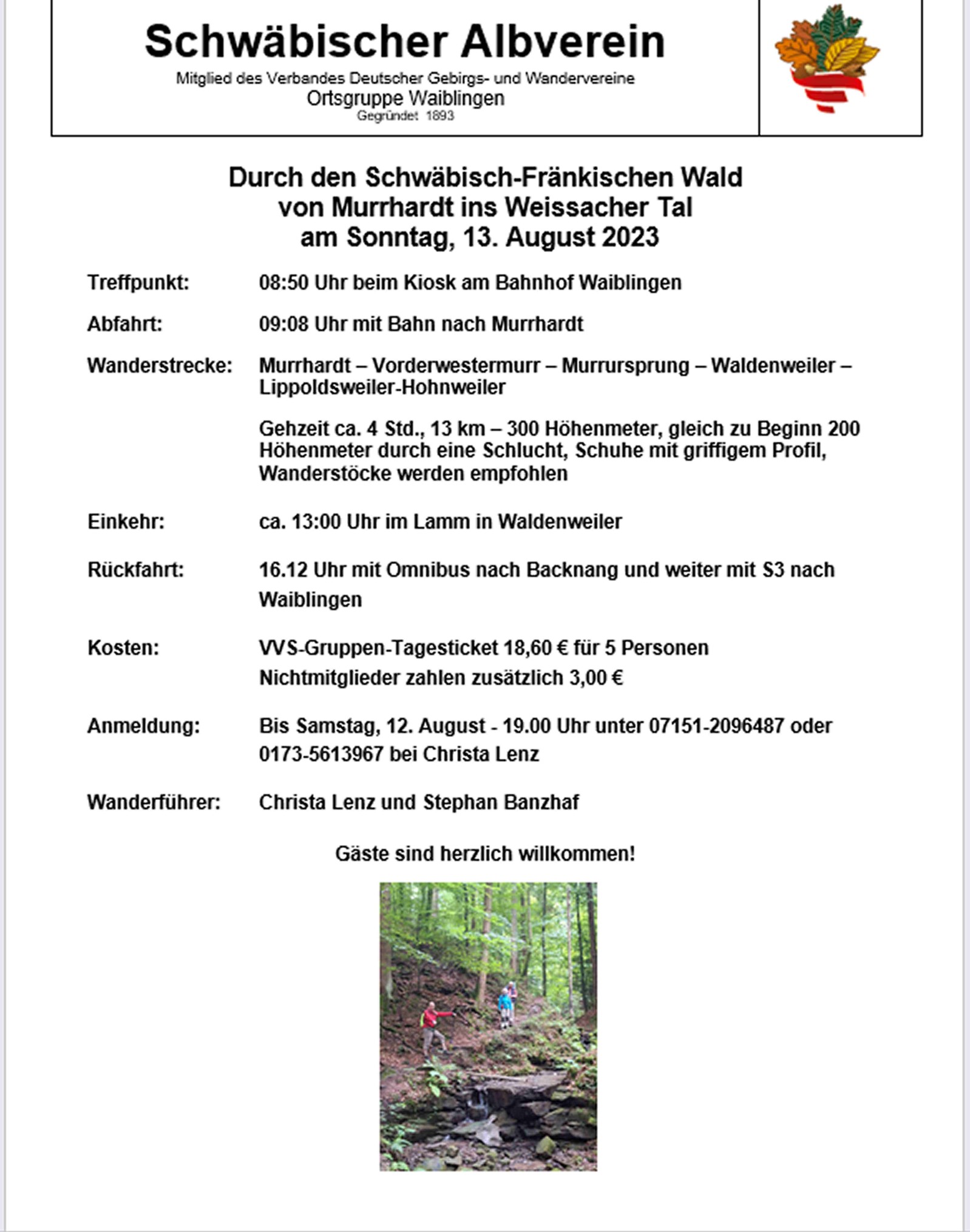 Schwäbischer Albverein
Mitglied des Verbandes Deutscher Gebirgs- und Wandervereine
Ortsgruppe Waiblingen
Gegründet 1893

Durch den Schwäbisch-Fränkischen Wald
von Murrhardt ins Weissacher Tal
am Sonntag, 13. August 2023

Treffpunkt: 08:50 Uhr beim Kiosk am Bahnhof Waiblingen

Abfahrt: 09:08 Uhr mit Bahn nach Murrhardt

Wanderstrecke: Murrhardt – Vorderwestermurr – Murrursprung – Waldenweiler – Lippoldsweiler-Hohnweiler

Gehzeit ca. 4 Std., 13 km – 300 Höhenmeter, gleich zu Beginn 200 Höhenmeter durch eine Schlucht, Schuhe mit griffigem Profil, Wanderstöcke werden empfohlen

Einkehr: ca. 13:00 Uhr im Lamm in Waldenweiler

Rückfahrt: 16.12 Uhr mit Omnibus nach Backnang und weiter mit S3 nach Waiblingen

Kosten: VVS-Gruppen-Tagesticket 18,60 € für 5 Personen
Nichtmitglieder zahlen zusätzlich 3,00 €

Anmeldung: Bis Samstag, 12. August - 19.00 Uhr unter 07151-2096487 oder 0173-5613967 bei Christa Lenz

Wanderführer: Christa Lenz und Stephan Banzhaf

Gäste sind herzlich willkommen!